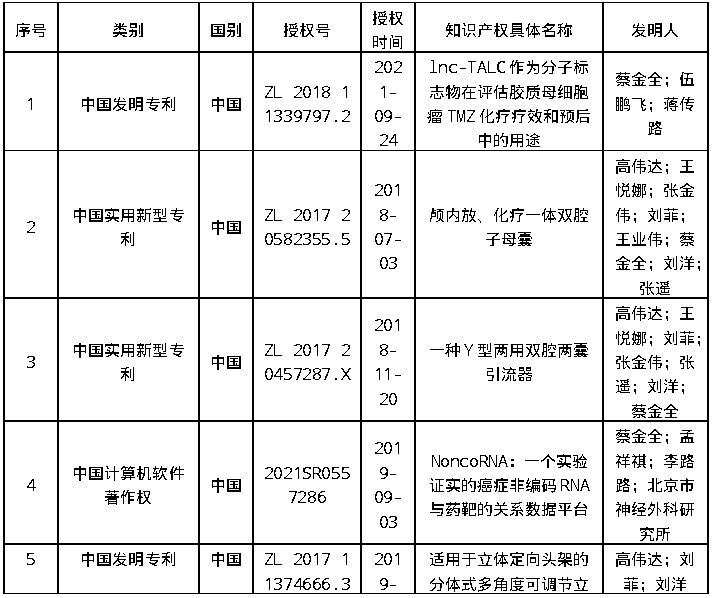 | 序号 | 类别 | 国别 | 授权号 | 授权时间 | 知识产权具体名称 | 发明人 |
|---|---|---|---|---|---|---|
| 1 | 中国发明专利 | 中国 | ZL 2018 1 1339797.2 | 2021-09-24 | lnc-TALC 作为分子标志物在评估胶质母细胞瘤 TMZ 化疗疗效和预后中的用途 | 蔡金全；伍鹏飞；蒋传路 |
| 2 | 中国实用新型专利 | 中国 | ZL 2017 2 0582355.5 | 2018-07-03 | 颅内放、化疗一体双腔子母囊 | 高伟达；王悦娜；张金伟；刘菲；王业伟；蔡金全；刘洋；张遥 |
| 3 | 中国实用新型专利 | 中国 | ZL 2017 2 0457287.X | 2018-11-20 | 一种 Y 型两用双腔两囊引流器 | 高伟达；王悦娜；刘菲；张金伟；张遥；刘洋；蔡金全 |
| 4 | 中国计算机软件著作权 | 中国 | 2021SR0557286 | 2019-09-03 | NoncoRNA：一个实验证实的癌症非编码 RNA 与药靶的关系数据平台 | 蔡金全；孟祥祺；李路路；北京市神经外科研究所 |
| 5 | 中国发明专利 | 中国 | ZL 2017 1 1374666.3 | 2019- | 适用于立体定向头架的分体式多角度可调节立 | 高伟达；刘菲；刘洋 |